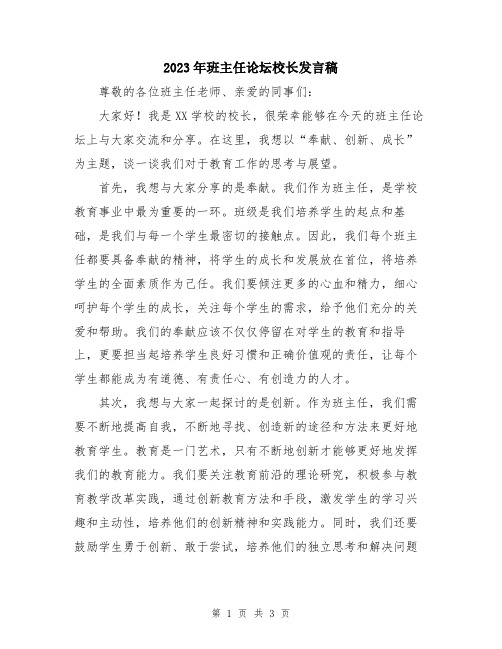 2023年班主任论坛校长发言稿

尊敬的各位班主任老师、亲爱的同事们：

大家好！我是XX学校的校长，很荣幸能够在今天的班主任论坛上与大家交流和分享。在这里，我想以“奉献、创新、成长”为主题，谈一谈我们对于教育工作的思考与展望。

首先，我想与大家分享的是奉献。我们作为班主任，是学校教育事业中最为重要的一环。班级是我们培养学生的起点和基础，是我们与每一个学生最密切的接触点。因此，我们每个班主任都要具备奉献的精神，将学生的成长和发展放在首位，将培养学生的全面素质作为己任。我们要倾注更多的心血和精力，细心呵护每个学生的成长，关注每个学生的需求，给予他们充分的关爱和帮助。我们的奉献应该不仅仅停留在对学生的教育和指导上，更要担当起培养学生良好习惯和正确价值观的责任，让每个学生都能成为有道德、有责任心、有创造力的人才。

其次，我想与大家一起探讨的是创新。作为班主任，我们需要不断地提高自我，不断地寻找、创造新的途径和方法来更好地教育学生。教育是一门艺术，只有不断地创新才能够更好地发挥我们的教育能力。我们要关注教育前沿的理论研究，积极参与教育教学改革实践，通过创新教育方法和手段，激发学生的学习兴趣和主动性，培养他们的创新精神和实践能力。同时，我们还要鼓励学生勇于创新、敢于尝试，培养他们的独立思考和解决问题

第 1 页 共 3 页